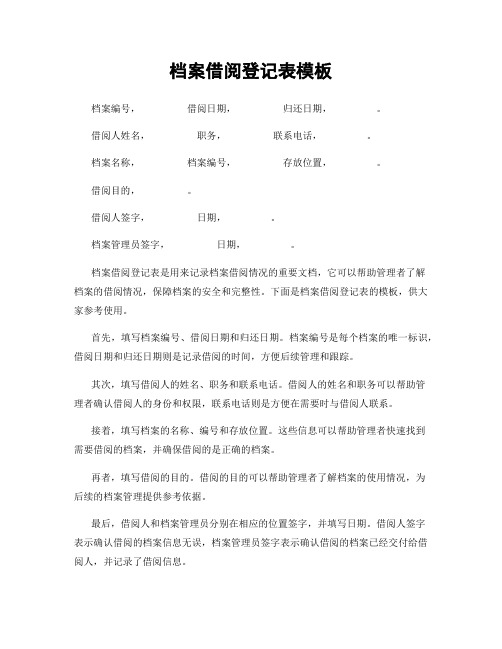 档案借阅登记表模板

档案编号，　　借阅日期，　　归还日期，　　。

借阅人姓名，　　职务，　　联系电话，　　。

档案名称，　　档案编号，　　存放位置，　　。

借阅目的，　　。

借阅人签字，　　日期，　　。

档案管理员签字，　　日期，　　。

档案借阅登记表是用来记录档案借阅情况的重要文档，它可以帮助管理者了解档案的借阅情况，保障档案的安全和完整性。下面是档案借阅登记表的模板，供大家参考使用。

首先，填写档案编号、借阅日期和归还日期。档案编号是每个档案的唯一标识，借阅日期和归还日期则是记录借阅的时间，方便后续管理和跟踪。

其次，填写借阅人的姓名、职务和联系电话。借阅人的姓名和职务可以帮助管理者确认借阅人的身份和权限，联系电话则是方便在需要时与借阅人联系。

接着，填写档案的名称、编号和存放位置。这些信息可以帮助管理者快速找到需要借阅的档案，并确保借阅的是正确的档案。

再者，填写借阅的目的。借阅的目的可以帮助管理者了解档案的使用情况，为后续的档案管理提供参考依据。

最后，借阅人和档案管理员分别在相应的位置签字，并填写日期。借阅人签字表示确认借阅的档案信息无误，档案管理员签字表示确认借阅的档案已经交付给借阅人，并记录了借阅信息。